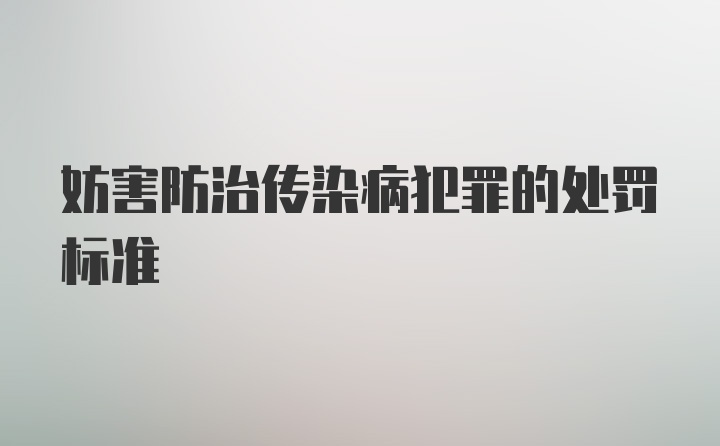 妨害防治传染病犯罪的处罚标准